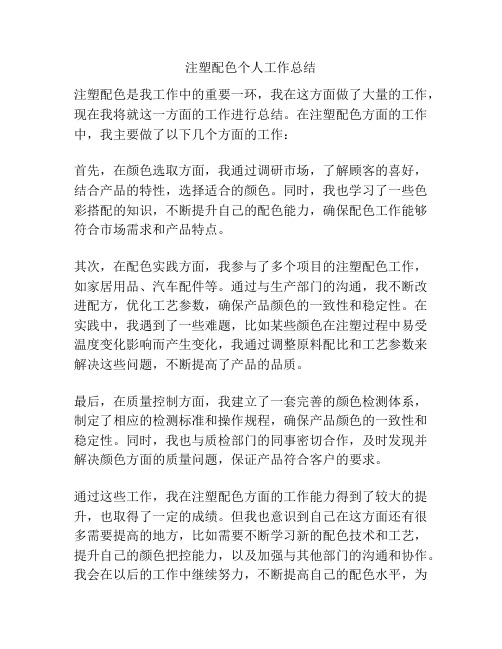 注塑配色个人工作总结

注塑配色是我工作中的重要一环，我在这方面做了大量的工作，现在我将就这一方面的工作进行总结。在注塑配色方面的工作中，我主要做了以下几个方面的工作：

首先，在颜色选取方面，我通过调研市场，了解顾客的喜好，结合产品的特性，选择适合的颜色。同时，我也学习了一些色彩搭配的知识，不断提升自己的配色能力，确保配色工作能够符合市场需求和产品特点。

其次，在配色实践方面，我参与了多个项目的注塑配色工作，如家居用品、汽车配件等。通过与生产部门的沟通，我不断改进配方，优化工艺参数，确保产品颜色的一致性和稳定性。在实践中，我遇到了一些难题，比如某些颜色在注塑过程中易受温度变化影响而产生变化，我通过调整原料配比和工艺参数来解决这些问题，不断提高了产品的品质。

最后，在质量控制方面，我建立了一套完善的颜色检测体系，制定了相应的检测标准和操作规程，确保产品颜色的一致性和稳定性。同时，我也与质检部门的同事密切合作，及时发现并解决颜色方面的质量问题，保证产品符合客户的要求。

通过这些工作，我在注塑配色方面的工作能力得到了较大的提升，也取得了一定的成绩。但我也意识到自己在这方面还有很多需要提高的地方，比如需要不断学习新的配色技术和工艺，提升自己的颜色把控能力，以及加强与其他部门的沟通和协作。我会在以后的工作中继续努力，不断提高自己的配色水平，为